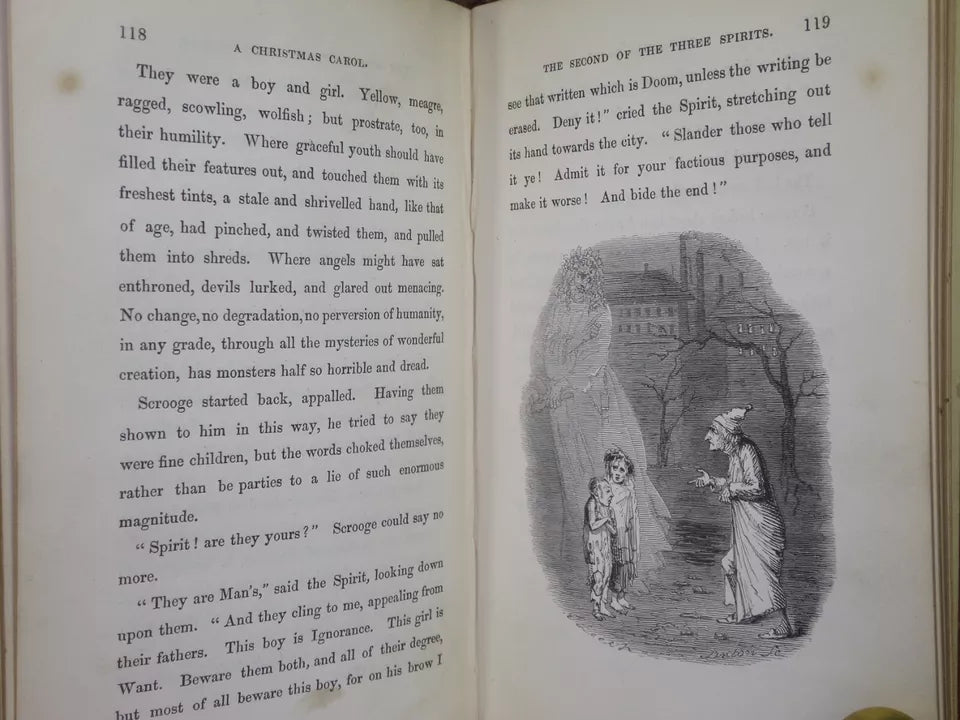 118

A CHRISTMAS CAROL.

They were a boy and girl. Yellow, meagre, ragged, scowling, wolfish; but prostrate, too, in their humility. Where graceful youth should have filled their features out, and touched them with its freshest tints, a stale and shrivelled hand, like that of age, had pinched, and twisted them, and pulled them into shreds. Where angels might have sat enthroned, devils lurked, and glared out menacing. No change, no degradation, no perversion of humanity, in any grade, through all the mysteries of wonderful creation, has monsters half so horrible and dread.

Scrooge started back, appalled. Having them shown to him in this way, he tried to say they were fine children, but the words choked themselves, rather than be parties to a lie of such enormous magnitude.

"Spirit! are they yours?" Scrooge could say no more.

"They are Man's," said the Spirit, looking down upon them. "And they cling to me, appealing from their fathers. This boy is Ignorance. This girl is Want. Beware them both, and all of their degree, but most of all beware this boy, for on his brow I

THE SECOND OF THE THREE SPIRITS.

119

see that written which is Doom, unless the writing be erased. Deny it!" cried the Spirit, stretching out its hand towards the city. "Slander those who tell it ye! Admit it for your factious purposes, and make it worse! And bide the end!"